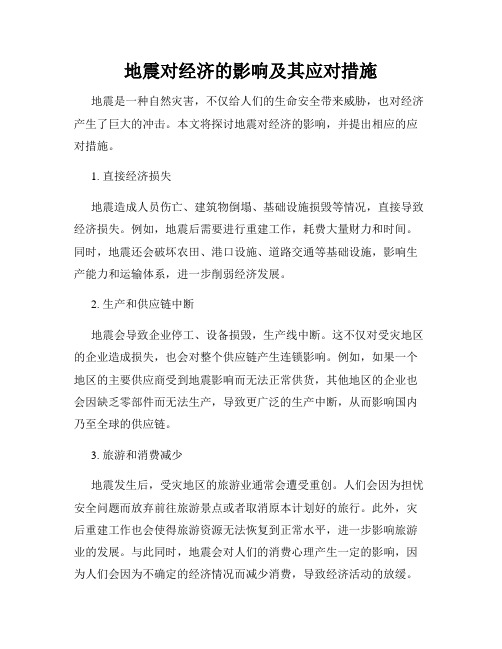 地震对经济的影响及其应对措施

地震是一种自然灾害，不仅给人们的生命安全带来威胁，也对经济产生了巨大的冲击。本文将探讨地震对经济的影响，并提出相应的应对措施。

1. 直接经济损失

地震造成人员伤亡、建筑物倒塌、基础设施损毁等情况，直接导致经济损失。例如，地震后需要进行重建工作，耗费大量财力和时间。同时，地震还会破坏农田、港口设施、道路交通等基础设施，影响生产能力和运输体系，进一步削弱经济发展。

2. 生产和供应链中断

地震会导致企业停工、设备损毁，生产线中断。这不仅对受灾地区的企业造成损失，也会对整个供应链产生连锁影响。例如，如果一个地区的主要供应商受到地震影响而无法正常供货，其他地区的企业也会因缺乏零部件而无法生产，导致更广泛的生产中断，从而影响国内乃至全球的供应链。

3. 旅游和消费减少

地震发生后，受灾地区的旅游业通常会遭受重创。人们会因为担忧安全问题而放弃前往旅游景点或者取消原本计划好的旅行。此外，灾后重建工作也会使得旅游资源无法恢复到正常水平，进一步影响旅游业的发展。与此同时，地震会对人们的消费心理产生一定的影响，因为人们会因为不确定的经济情况而减少消费，导致经济活动的放缓。